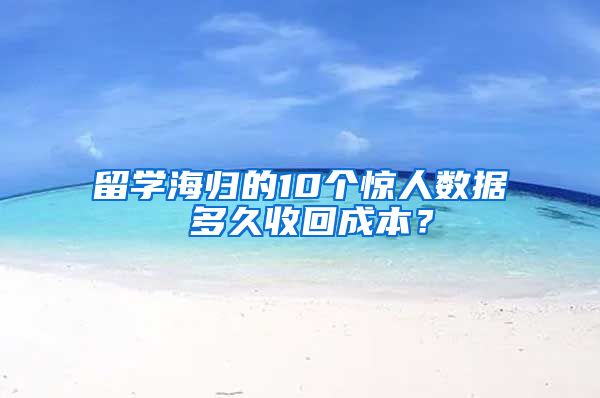 留学海归的10个惊人数据
多久收回成本？